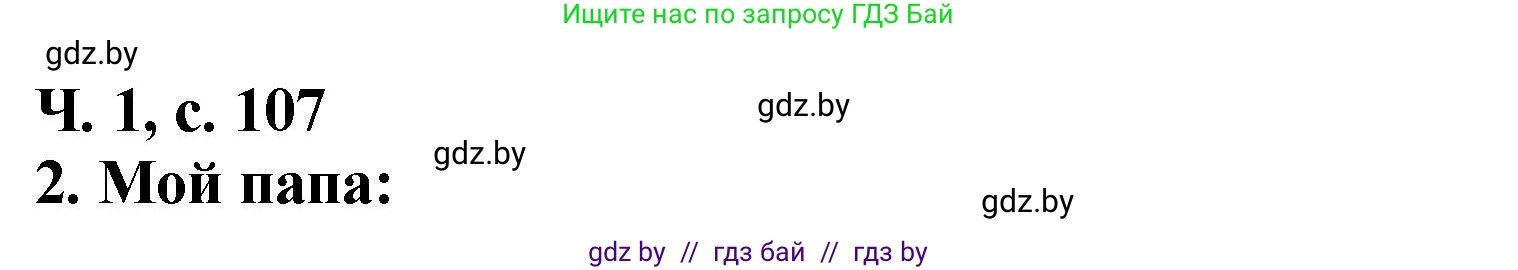 Ищите нас по запросу ГДЗ Бай

gdz.by

Ч. 1, с. 107

gdz.by

gdz.by

2. Мой папа:

gdz.by

gdz by // гдз бай // гдз by